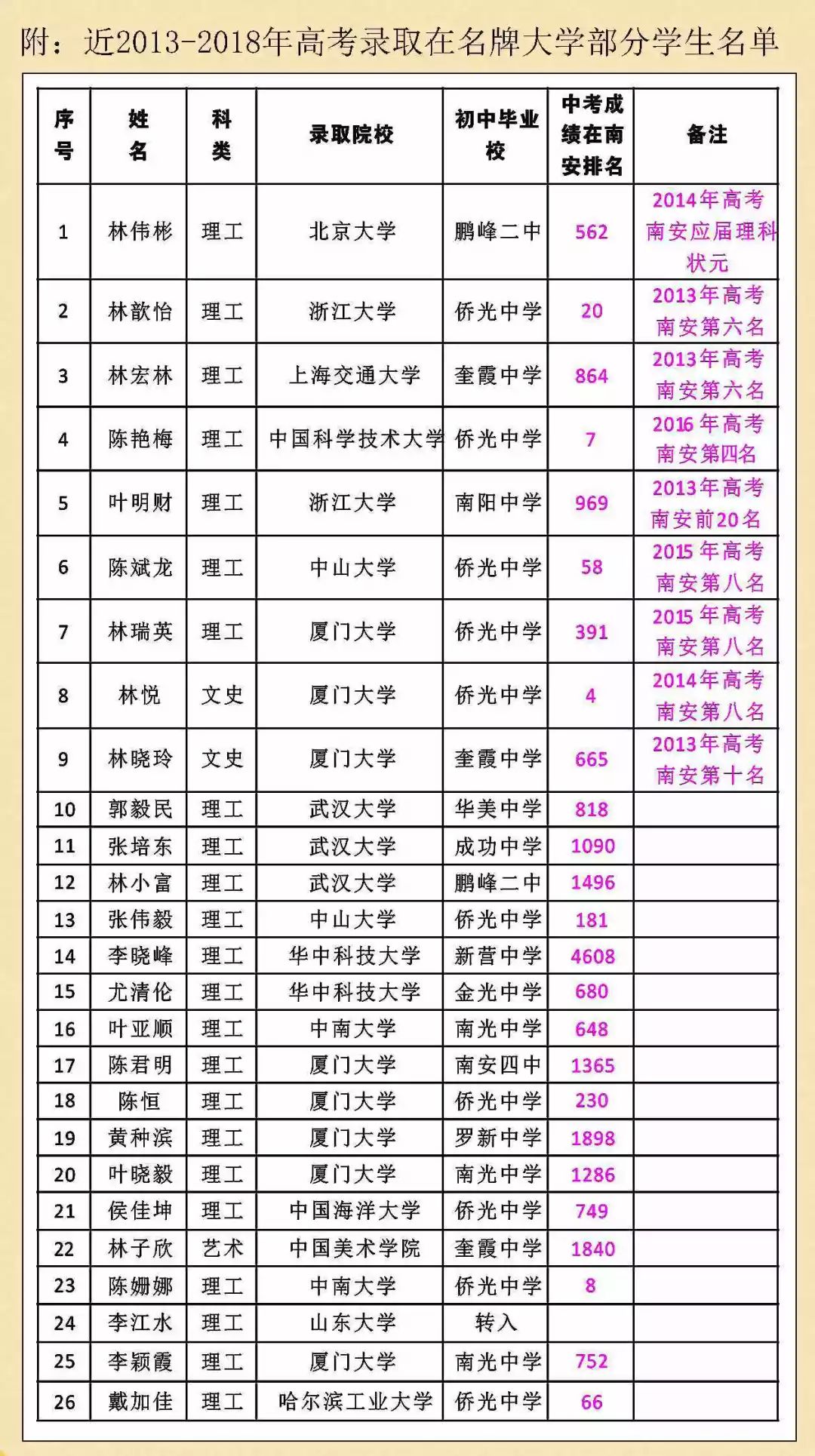 附：近2013-2018年高考录取在名牌大学部分学生名单

| 序号 | 姓名 | 科类 | 录取院校 | 初中毕业校 | 中考成绩在南安排名 | 备注 |
|---|---|---|---|---|---|---|
| 1 | 林伟彬 | 理工 | 北京大学 | 鹏峰二中 | 562 | 2014年高考南安应届理科状元 |
| 2 | 林歆怡 | 理工 | 浙江大学 | 侨光中学 | 20 | 2013年高考南安第六名 |
| 3 | 林宏林 | 理工 | 上海交通大学 | 奎霞中学 | 864 | 2013年高考南安第六名 |
| 4 | 陈艳梅 | 理工 | 中国科学技术大学 | 侨光中学 | 7 | 2016年高考南安第四名 |
| 5 | 叶明财 | 理工 | 浙江大学 | 南阳中学 | 969 | 2013年高考南安前20名 |
| 6 | 陈斌龙 | 理工 | 中山大学 | 侨光中学 | 58 | 2015年高考南安第八名 |
| 7 | 林瑞英 | 理工 | 厦门大学 | 侨光中学 | 391 | 2015年高考南安第八名 |
| 8 | 林悦 | 文史 | 厦门大学 | 侨光中学 | 4 | 2014年高考南安第八名 |
| 9 | 林晓玲 | 文史 | 厦门大学 | 奎霞中学 | 665 | 2013年高考南安第十名 |
| 10 | 郭毅民 | 理工 | 武汉大学 | 华美中学 | 818 | |
| 11 | 张培东 | 理工 | 武汉大学 | 成功中学 | 1090 | |
| 12 | 林小富 | 理工 | 武汉大学 | 鹏峰二中 | 1496 | |
| 13 | 张伟毅 | 理工 | 中山大学 | 侨光中学 | 181 | |
| 14 | 李晓峰 | 理工 | 华中科技大学 | 新营中学 | 4608 | |
| 15 | 尤清伦 | 理工 | 华中科技大学 | 金光中学 | 680 | |
| 16 | 叶亚顺 | 理工 | 中南大学 | 南光中学 | 648 | |
| 17 | 陈君明 | 理工 | 厦门大学 | 南安四中 | 1365 | |
| 18 | 陈恒 | 理工 | 厦门大学 | 侨光中学 | 230 | |
| 19 | 黄种滨 | 理工 | 厦门大学 | 罗新中学 | 1898 | |
| 20 | 叶晓毅 | 理工 | 厦门大学 | 南光中学 | 1286 | |
| 21 | 侯佳坤 | 理工 | 中国海洋大学 | 侨光中学 | 749 | |
| 22 | 林子欣 | 艺术 | 中国美术学院 | 奎霞中学 | 1840 | |
| 23 | 陈姗娜 | 理工 | 中南大学 | 侨光中学 | 8 | |
| 24 | 李江水 | 理工 | 山东大学 | 转入 | | |
| 25 | 李颖霞 | 理工 | 厦门大学 | 南光中学 | 752 | |
| 26 | 戴加佳 | 理工 | 哈尔滨工业大学 | 侨光中学 | 66 | |